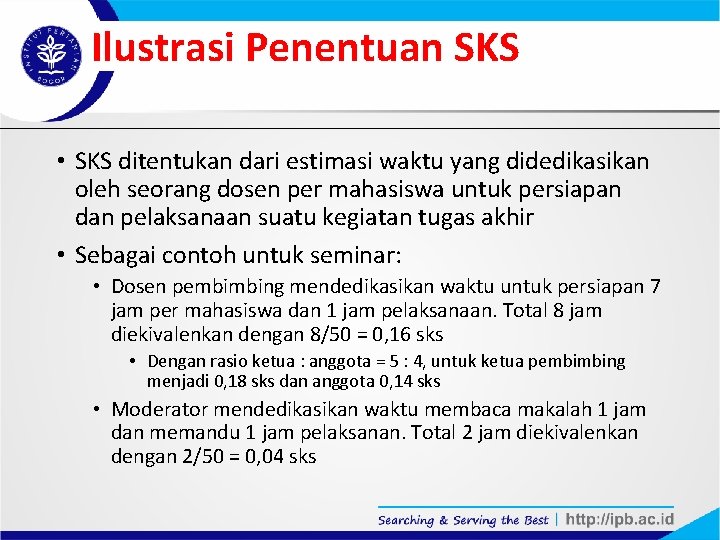 INSTITUT PERTANIAN BOGOR

Ilustrasi Penentuan SKS

• SKS ditentukan dari estimasi waktu yang didedikasikan oleh seorang dosen per mahasiswa untuk persiapan dan pelaksanaan suatu kegiatan tugas akhir

• Sebagai contoh untuk seminar:

• Dosen pembimbing mendedikasikan waktu untuk persiapan 7 jam per mahasiswa dan 1 jam pelaksanaan. Total 8 jam diekivalenkan dengan 8/50 = 0,16 sks

• Dengan rasio ketua : anggota = 5 : 4, untuk ketua pembimbing menjadi 0,18 sks dan anggota 0,14 sks

• Moderator mendedikasikan waktu membaca makalah 1 jam dan memandu 1 jam pelaksanan. Total 2 jam diekivalenkan dengan 2/50 = 0,04 sks

Searching & Serving the Best | http://ipb.ac.id